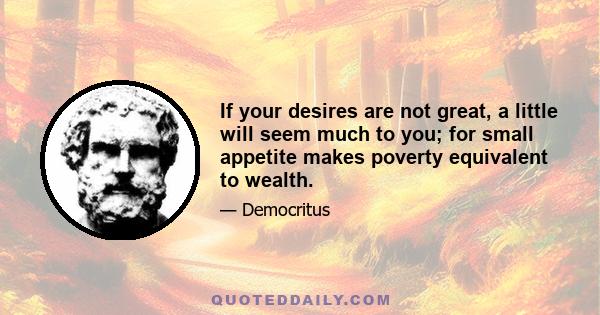 If your desires are not great, a little will seem much to you; for small appetite makes poverty equivalent to wealth.

— Democritus

QUOTEDDAILY.COM